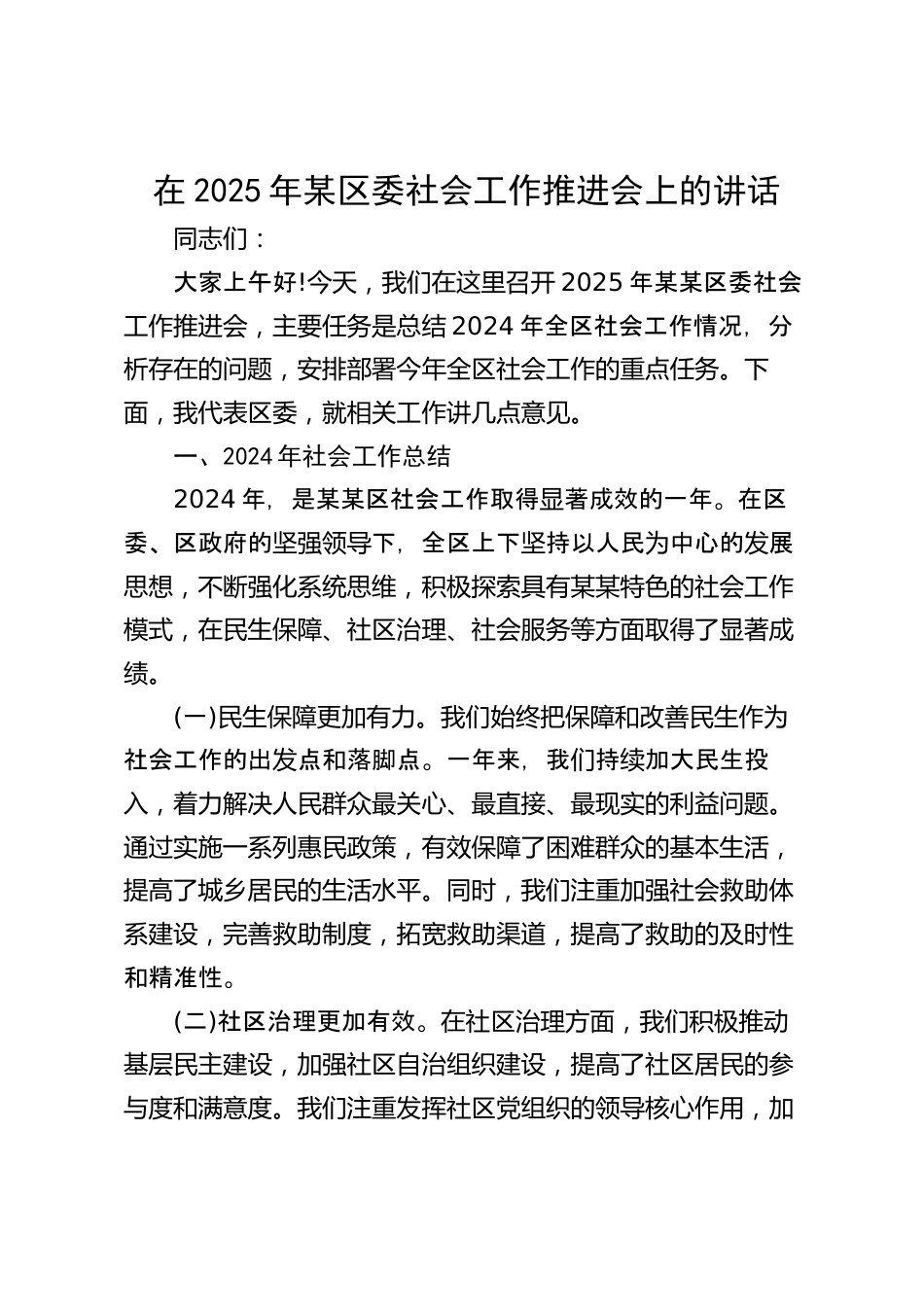 在 2025 年某区委社会工作推进会上的讲话

同志们：

大家上午好!今天，我们在这里召开 2025 年某某区委社会工作推进会，主要任务是总结 2024 年全区社会工作情况，分析存在的问题，安排部署今年全区社会工作的重点任务。下面，我代表区委，就相关工作讲几点意见。

一、2024 年社会工作总结

2024 年，是某某区社会工作取得显著成效的一年。在区委、区政府的坚强领导下，全区上下坚持以人民为中心的发展思想，不断强化系统思维，积极探索具有某某特色的社会工作模式，在民生保障、社区治理、社会服务等方面取得了显著成绩。

(一)民生保障更加有力。我们始终把保障和改善民生作为社会工作的出发点和落脚点。一年来，我们持续加大民生投入，着力解决人民群众最关心、最直接、最现实的利益问题。通过实施一系列惠民政策，有效保障了困难群众的基本生活，提高了城乡居民的生活水平。同时，我们注重加强社会救助体系建设，完善救助制度，拓宽救助渠道，提高了救助的及时性和精准性。

(二)社区治理更加有效。在社区治理方面，我们积极推动基层民主建设，加强社区自治组织建设，提高了社区居民的参与度和满意度。我们注重发挥社区党组织的领导核心作用，加